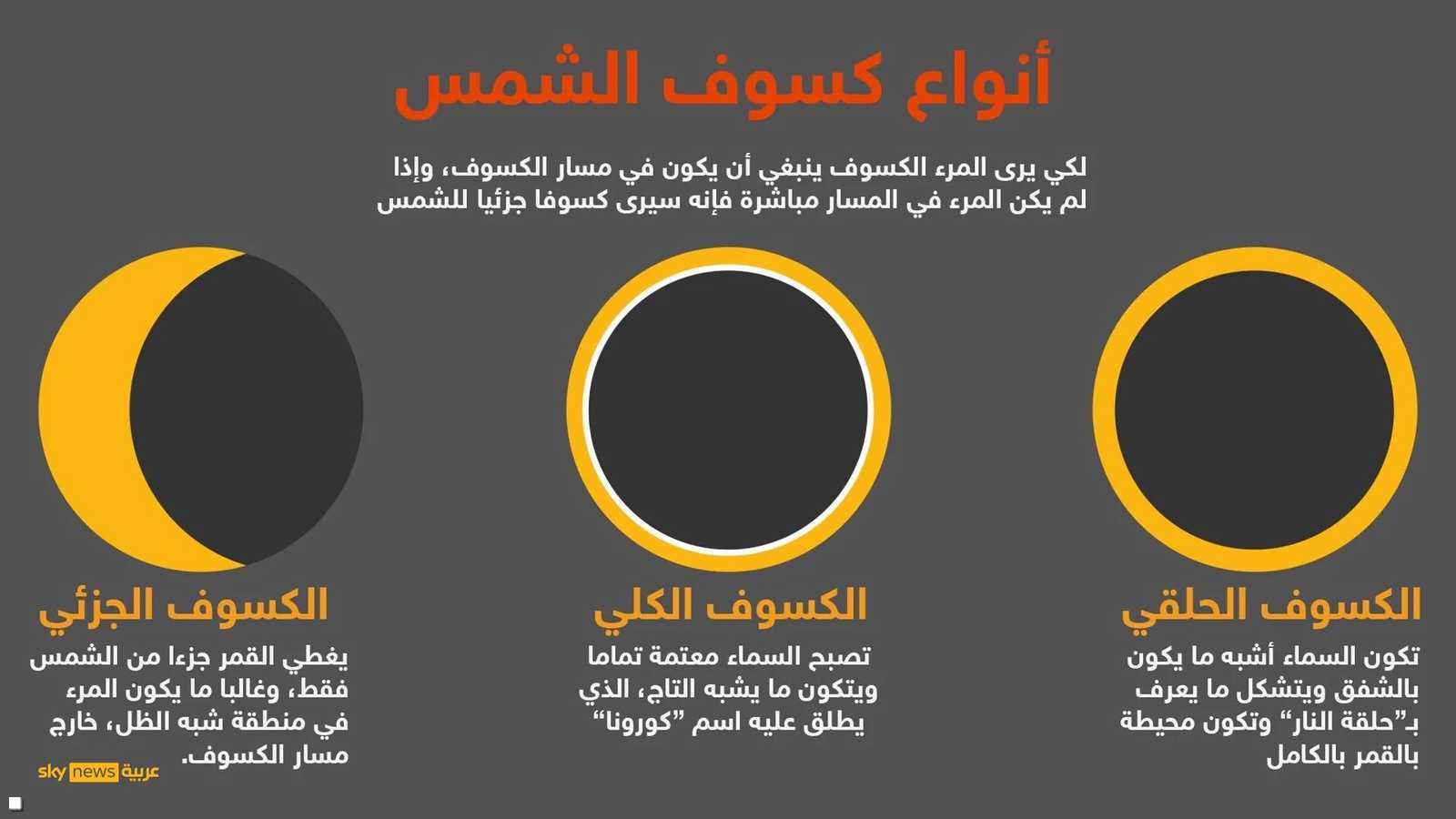 أنواع كسوف الشمس

لكي يرى المرء الكسوف ينبغي أن يكون في مسار الكسوف، وإذا لم يكن المرء في المسار مباشرة فإنه سيرى كسوفا جزئيا للشمس

الكسوف الحلقي

تكون السماء أشبه ما يكون بالشفق ويتشكل ما يعرف بـ"حلقة النار" وتكون محيطة بالقمر بالكامل

الكسوف الكلي

تصبح السماء معتمة تماما ويتكون ما يشبه التاج، الذي يطلق عليه اسم "كورونا"

الكسوف الجزئي

يغطي القمر جزءا من الشمس فقط، وغالبا ما يكون المرء في منطقة شبه الظل، خارج مسار الكسوف.

sky news عربية